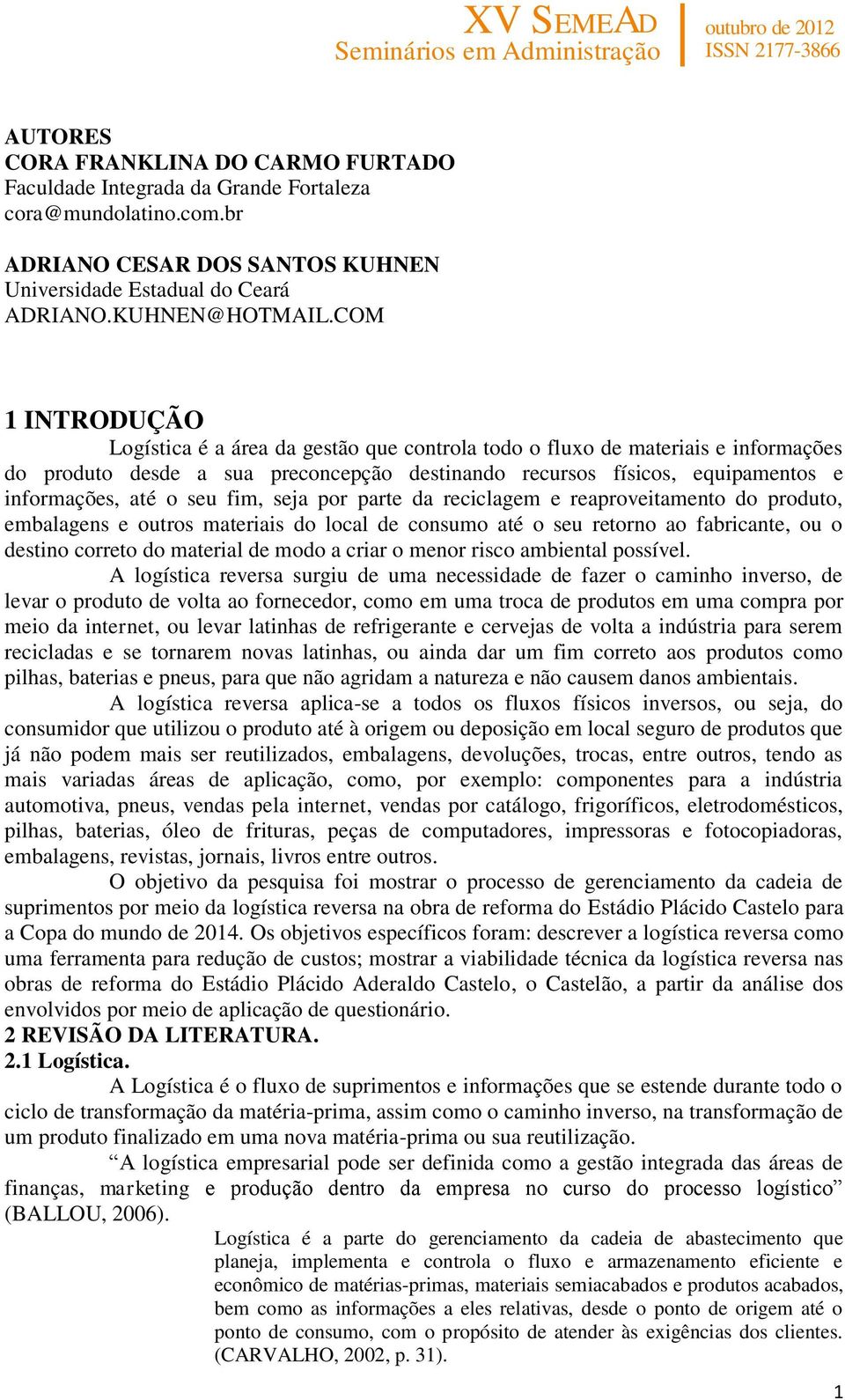 XV SEMEAD
Seminários em Administração

outubro de 2012
ISSN 2177-3866

AUTORES
CORA FRANKLINA DO CARMO FURTADO
Faculdade Integrada da Grande Fortaleza
cora@mundolatino.com.br

ADRIANO CESAR DOS SANTOS KUHNEN
Universidade Estadual do Ceará
ADRIANO.KUHNEN@HOTMAIL.COM

1 INTRODUÇÃO

Logística é a área da gestão que controla todo o fluxo de materiais e informações do produto desde a sua preconcepção destinando recursos físicos, equipamentos e informações, até o seu fim, seja por parte da reciclagem e reaproveitamento do produto, embalagens e outros materiais do local de consumo até o seu retorno ao fabricante, ou o destino correto do material de modo a criar o menor risco ambiental possível.

A logística reversa surgiu de uma necessidade de fazer o caminho inverso, de levar o produto de volta ao fornecedor, como em uma troca de produtos em uma compra por meio da internet, ou levar latinhas de refrigerante e cervejas de volta a indústria para serem recicladas e se tornarem novas latinhas, ou ainda dar um fim correto aos produtos como pilhas, baterias e pneus, para que não agridam a natureza e não causem danos ambientais.

A logística reversa aplica-se a todos os fluxos físicos inversos, ou seja, do consumidor que utilizou o produto até à origem ou deposição em local seguro de produtos que já não podem mais ser reutilizados, embalagens, devoluções, trocas, entre outros, tendo as mais variadas áreas de aplicação, como, por exemplo: componentes para a indústria automotiva, pneus, vendas pela internet, vendas por catálogo, frigoríficos, eletrodomésticos, pilhas, baterias, óleo de frituras, peças de computadores, impressoras e fotocopiadoras, embalagens, revistas, jornais, livros entre outros.

O objetivo da pesquisa foi mostrar o processo de gerenciamento da cadeia de suprimentos por meio da logística reversa na obra de reforma do Estádio Plácido Castelo para a Copa do mundo de 2014. Os objetivos específicos foram: descrever a logística reversa como uma ferramenta para redução de custos; mostrar a viabilidade técnica da logística reversa nas obras de reforma do Estádio Plácido Aderaldo Castelo, o Castelão, a partir da análise dos envolvidos por meio de aplicação de questionário.
2 REVISÃO DA LITERATURA.
2.1 Logística.

A Logística é o fluxo de suprimentos e informações que se estende durante todo o ciclo de transformação da matéria-prima, assim como o caminho inverso, na transformação de um produto finalizado em uma nova matéria-prima ou sua reutilização.

“A logística empresarial pode ser definida como a gestão integrada das áreas de finanças, marketing e produção dentro da empresa no curso do processo logístico” (BALLOU, 2006).

Logística é a parte do gerenciamento da cadeia de abastecimento que planeja, implementa e controla o fluxo e armazenamento eficiente e econômico de matérias-primas, materiais semiacabados e produtos acabados, bem como as informações a eles relativas, desde o ponto de origem até o ponto de consumo, com o propósito de atender às exigências dos clientes. (CARVALHO, 2002, p. 31).

1